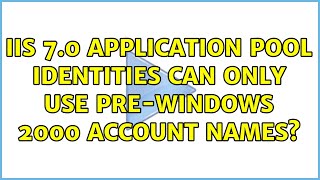 IIS 7.0 APPLICATION POOL IDENTITIES CAN ONLY USE PRE-WINDOWS 2000 ACCOUNT NAMES?